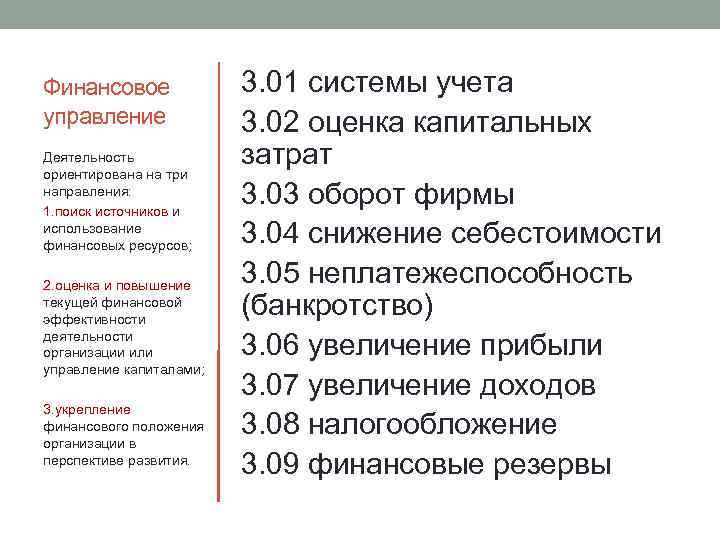 Финансовое управление

Деятельность ориентирована на три направления:

1.поиск источников и использование финансовых ресурсов;

2.оценка и повышение текущей финансовой эффективности деятельности организации или управление капиталами;

3.укрепление финансового положения организации в перспективе развития.

3.01 системы учета
3.02 оценка капитальных затрат
3.03 оборот фирмы
3.04 снижение себестоимости
3.05 неплатежеспособность (банкротство)
3.06 увеличение прибыли
3.07 увеличение доходов
3.08 налогообложение
3.09 финансовые резервы